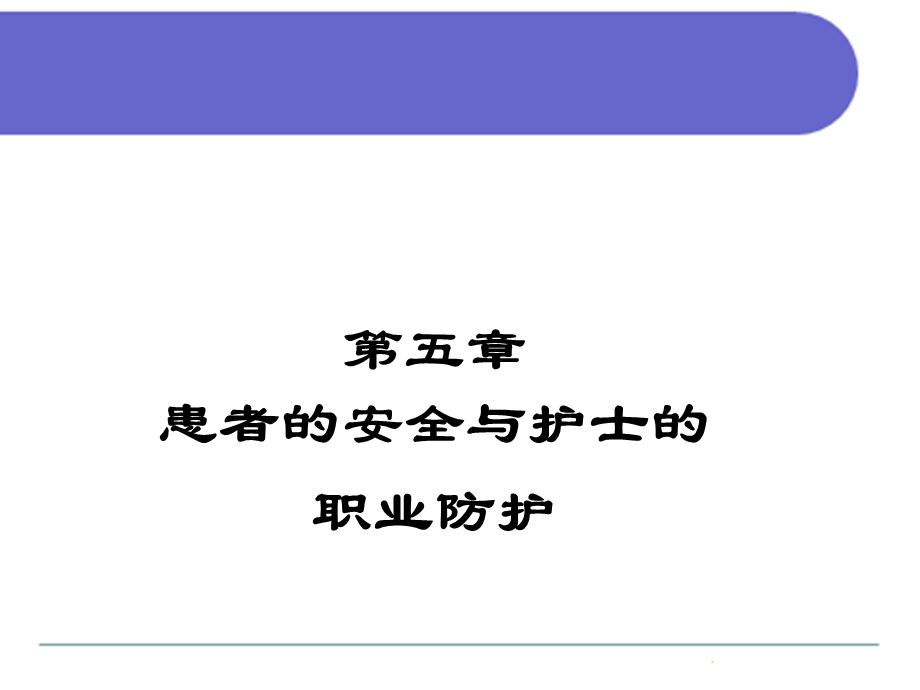 第五章
患者的安全与护士的
职业防护